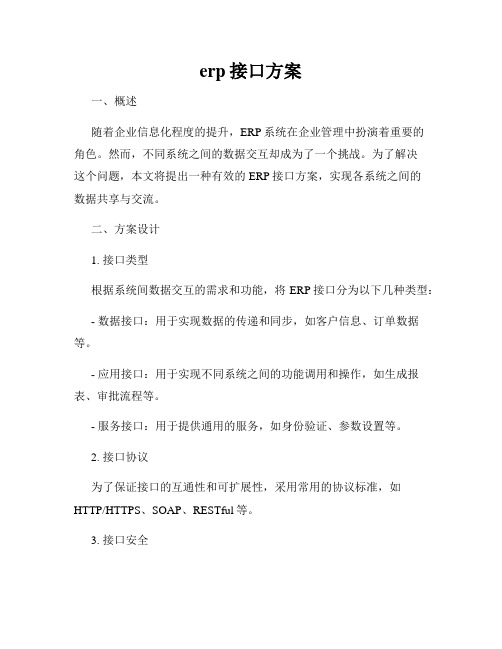 erp 接口方案

一、概述

随着企业信息化程度的提升，ERP 系统在企业管理中扮演着重要的角色。然而，不同系统之间的数据交互却成为了一个挑战。为了解决这个问题，本文将提出一种有效的 ERP 接口方案，实现各系统之间的数据共享与交流。

二、方案设计

1. 接口类型

根据系统间数据交互的需求和功能，将 ERP 接口分为以下几种类型：

- 数据接口：用于实现数据的传递和同步，如客户信息、订单数据等。

- 应用接口：用于实现不同系统之间的功能调用和操作，如生成报表、审批流程等。

- 服务接口：用于提供通用的服务，如身份验证、参数设置等。

2. 接口协议

为了保证接口的互通性和可扩展性，采用常用的协议标准，如 HTTP/HTTPS、SOAP、RESTful 等。

3. 接口安全